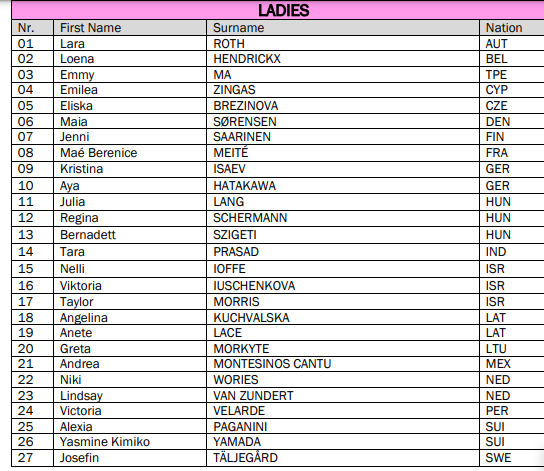 LADIES

| Nr. | First Name | Surname | Nation |
|---|---|---|---|
| 01 | Lara | ROTH | AUT |
| 02 | Loena | HENDRICKX | BEL |
| 03 | Emmy | MA | TPE |
| 04 | Emilea | ZINGAS | CYP |
| 05 | Eliska | BREZINOVA | CZE |
| 06 | Maia | SØRENSEN | DEN |
| 07 | Jenni | SAARINEN | FIN |
| 08 | Maé Berenice | MEITÉ | FRA |
| 09 | Kristina | ISAEV | GER |
| 10 | Aya | HATAKAWA | GER |
| 11 | Julia | LANG | HUN |
| 12 | Regina | SCHERMANN | HUN |
| 13 | Bernadett | SZIGETI | HUN |
| 14 | Tara | PRASAD | IND |
| 15 | Nelli | IOFFE | ISR |
| 16 | Viktoria | IUSCHENKOVA | ISR |
| 17 | Taylor | MORRIS | ISR |
| 18 | Angelina | KUCHVALSKA | LAT |
| 19 | Anete | LACE | LAT |
| 20 | Greta | MORKYTE | LTU |
| 21 | Andrea | MONTESINOS CANTU | MEX |
| 22 | Niki | WORIES | NED |
| 23 | Lindsay | VAN ZUNDERT | NED |
| 24 | Victoria | VELARDE | PER |
| 25 | Alexia | PAGANINI | SUI |
| 26 | Yasmine Kimiko | YAMADA | SUI |
| 27 | Josefin | TÄLJEGÅRD | SWE |